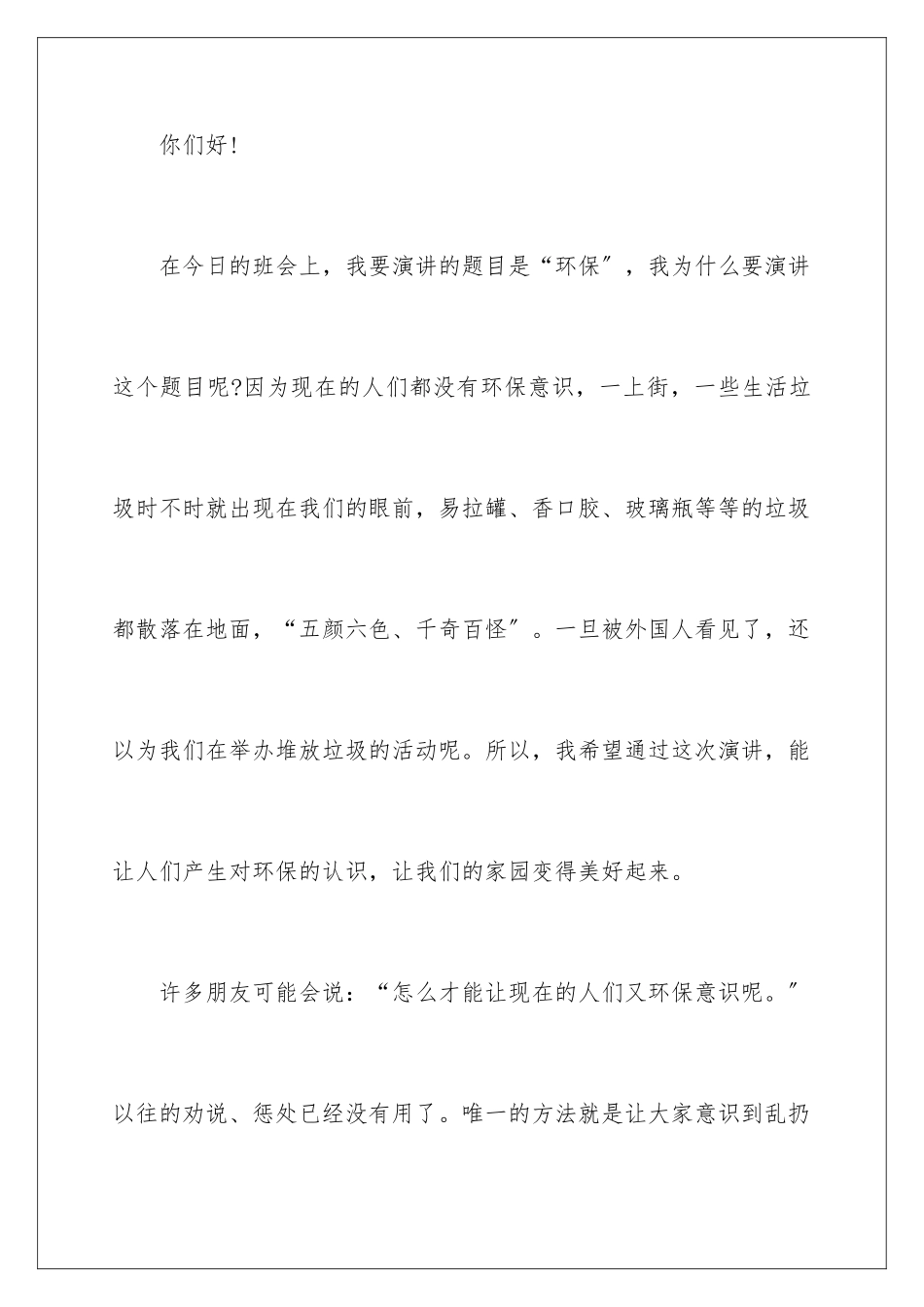 你们好!

在今日的班会上，我要演讲的题目是“环保″，我为什么要演讲这个题目呢?因为现在的人们都没有环保意识，一上街，一些生活垃圾时不时就出现在我们的眼前，易拉罐、香口胶、玻璃瓶等等的垃圾都散落在地面，“五颜六色、千奇百怪″。一旦被外国人看见了，还以为我们在举办堆放垃圾的活动呢。所以，我希望通过这次演讲，能让人们产生对环保的认识，让我们的家园变得美好起来。

许多朋友可能会说：“怎么才能让现在的人们又环保意识呢。″以往的劝说、惩处已经没有用了。唯一的方法就是让大家意识到乱扔